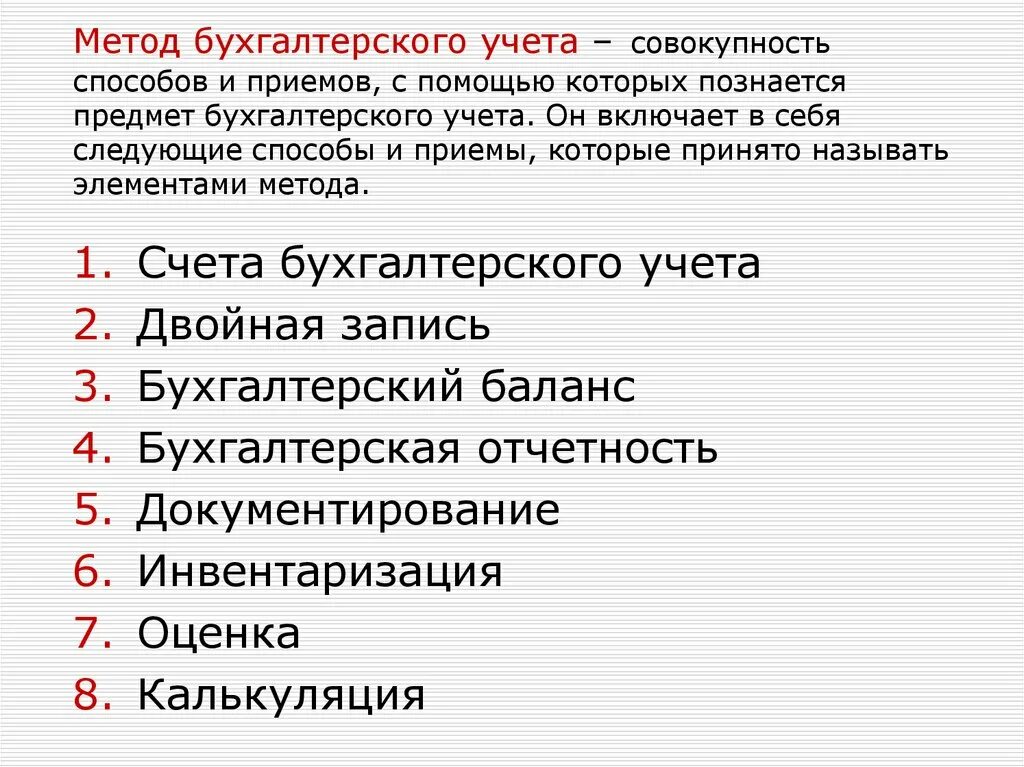 Метод бухгалтерского учета – совокупность способов и приемов, с помощью которых познается предмет бухгалтерского учета. Он включает в себя следующие способы и приемы, которые принято называть элементами метода.

1. Счета бухгалтерского учета
2. Двойная запись
3. Бухгалтерский баланс
4. Бухгалтерская отчетность
5. Документирование
6. Инвентаризация
7. Оценка
8. Калькуляция